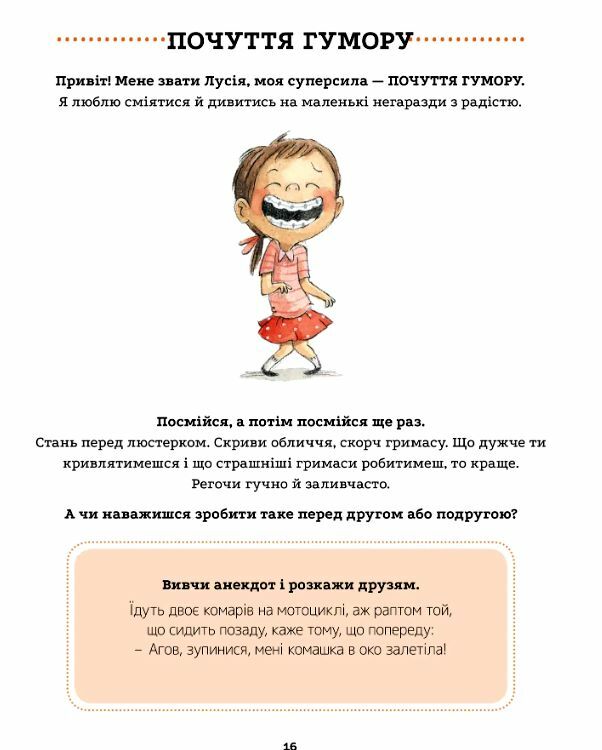 ПОЧУТТЯ ГУМОРУ

Привіт! Мене звати Лусія, моя суперсила — ПОЧУТТЯ ГУМОРУ.
Я люблю сміятися й дивитись на маленькі негаразди з радістю.

Посмійся, а потім посмійся ще раз.
Стань перед люстерком. Скриви обличчя, скорч гримасу. Що дужче ти кривлятимешся і що страшніші гримаси робитимеш, то краще.
Регочи гучно й заливчасто.

А чи наважишся зробити таке перед другом або подругою?

Вивчи анекдот і розкажи друзям.
Їдуть двоє комарів на мотоциклі, аж раптом той, що сидить позаду, каже тому, що попереду:
– Агов, зупинися, мені комашка в око залетіла!

16